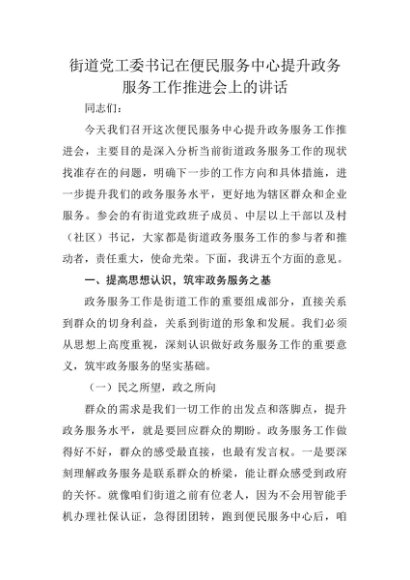 街道党工委书记在便民服务中心提升政务服务工作推进会上的讲话

同志们：

今天我们召开这次便民服务中心提升政务服务工作推进会，主要目的是深入分析当前街道政务服务工作的现状找准存在的问题，明确下一步的工作方向和具体措施，进一步提升我们的政务服务水平，更好地为辖区群众和企业服务。参会的有街道党政班子成员、中层以上干部以及村（社区）书记，大家都是街道政务服务工作的参与者和推动者，责任重大，使命光荣。下面，我讲五个方面的意见。

一、提高思想认识，筑牢政务服务之基

政务服务工作是街道工作的重要组成部分，直接关系到群众的切身利益，关系到街道的形象和发展。我们必须从思想上高度重视，深刻认识做好政务服务工作的重要意义，筑牢政务服务的坚实基础。

（一）民之所望，政之所向

群众的需求是我们一切工作的出发点和落脚点，提升政务服务水平，就是要回应群众的期盼。政务服务工作做得好不好，群众的感受最直接，也最有发言权。一是要深刻理解政务服务是联系群众的桥梁，能让群众感受到政府的关怀。就像咱们街道之前有位老人，因为不会用智能手机办理社保认证，急得团团转，跑到便民服务中心后，咱